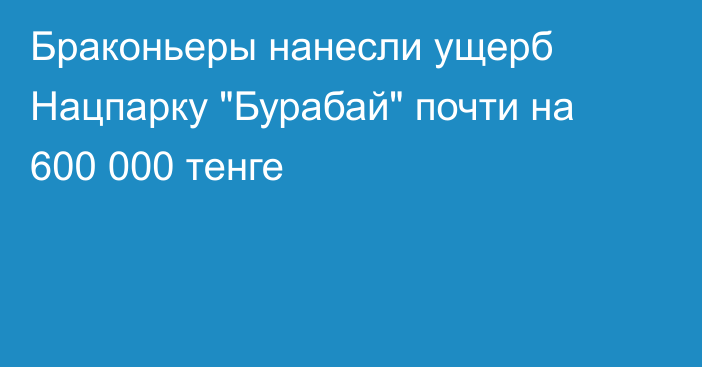 Браконьеры нанесли ущерб Нацпарку "Бурабай" почти на 600 000 тенге